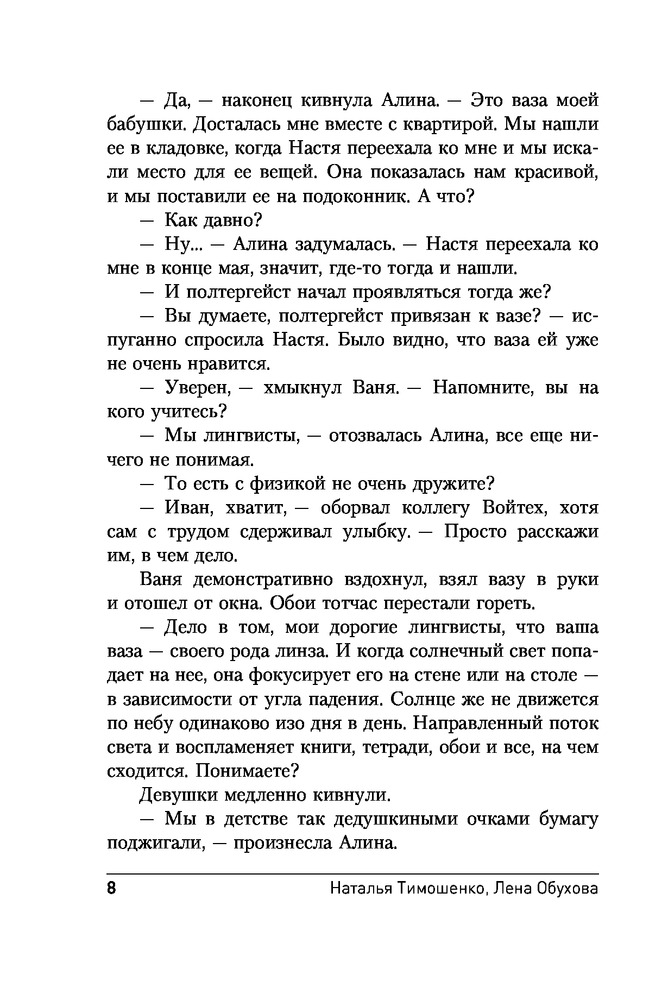 — Да, — наконец кивнула Алина. — Это ваза моей бабушки. Досталась мне вместе с квартирой. Мы нашли ее в кладовке, когда Настя переехала ко мне и мы искали место для ее вещей. Она показалась нам красивой, и мы поставили ее на подоконник. А что?

— Как давно?

— Ну... — Алина задумалась. — Настя переехала ко мне в конце мая, значит, где-то тогда и нашли.

— И полтергейст начал проявляться тогда же?

— Вы думаете, полтергейст привязан к вазе? — испуганно спросила Настя. Было видно, что ваза ей уже не очень нравится.

— Уверен, — хмыкнул Ваня. — Напомните, вы на кого учитесь?

— Мы лингвисты, — отозвалась Алина, все еще ничего не понимая.

— То есть с физикой не очень дружите?

— Иван, хватит, — оборвал коллегу Войтех, хотя сам с трудом сдерживал улыбку. — Просто расскажи им, в чем дело.

Ваня демонстративно вздохнул, взял вазу в руки и отошел от окна. Обои тотчас перестали гореть.

— Дело в том, мои дорогие лингвисты, что ваша ваза — своего рода линза. И когда солнечный свет попадает на нее, она фокусирует его на стене или на столе — в зависимости от угла падения. Солнце же не движется по небу одинаково изо дня в день. Направленный поток света и воспламеняет книги, тетради, обои и все, на чем сходится. Понимаете?

Девушки медленно кивнули.

— Мы в детстве так дедушкиными очками бумагу поджигали, — произнесла Алина.

8 Наталья Тимошенко, Лена Обухова